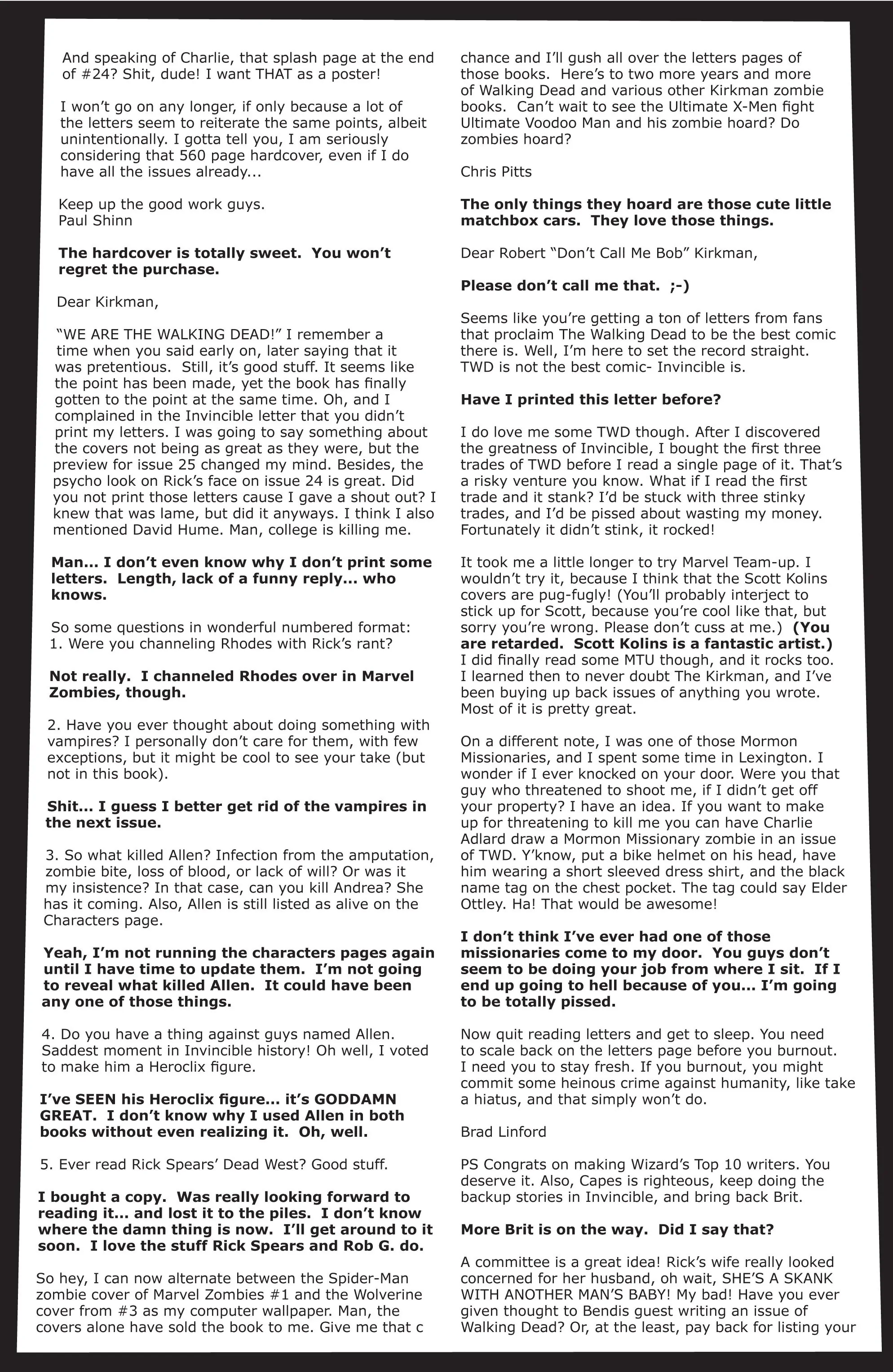 And speaking of Charlie, that splash page at the end of #24? Shit, dude! I want THAT as a poster!

I won't go on any longer, if only because a lot of the letters seem to reiterate the same points, albeit unintentionally. I gotta tell you, I am seriously considering that 560 page hardcover, even if I do have all the issues already...

Keep up the good work guys.
Paul Shinn

The hardcover is totally sweet. You won't regret the purchase.

Dear Kirkman,

"WE ARE THE WALKING DEAD!" I remember a time when you said early on, later saying that it was pretentious. Still, it's good stuff. It seems like the point has been made, yet the book has finally gotten to the point at the same time. Oh, and I complained in the Invincible letter that you didn't print my letters. I was going to say something about the covers not being as great as they were, but the preview for issue 25 changed my mind. Besides, the psycho look on Rick's face on issue 24 is great. Did you not print those letters cause I gave a shout out? I knew that was lame, but did it anyways. I think I also mentioned David Hume. Man, college is killing me.

Man... I don't even know why I don't print some letters. Length, lack of a funny reply... who knows.

So some questions in wonderful numbered format:
1. Were you channeling Rhodes with Rick's rant?

Not really. I channeled Rhodes over in Marvel Zombies, though.

2. Have you ever thought about doing something with vampires? I personally don't care for them, with few exceptions, but it might be cool to see your take (but not in this book).

Shit... I guess I better get rid of the vampires in the next issue.

3. So what killed Allen? Infection from the amputation, zombie bite, loss of blood, or lack of will? Or was it my insistence? In that case, can you kill Andrea? She has it coming. Also, Allen is still listed as alive on the Characters page.

Yeah, I'm not running the characters pages again until I have time to update them. I'm not going to reveal what killed Allen. It could have been any one of those things.

4. Do you have a thing against guys named Allen. Saddest moment in Invincible history! Oh well, I voted to make him a Heroclix figure.

I've SEEN his Heroclix figure... it's GODDAMN GREAT. I don't know why I used Allen in both books without even realizing it. Oh, well.

5. Ever read Rick Spears' Dead West? Good stuff.

I bought a copy. Was really looking forward to reading it... and lost it to the piles. I don't know where the damn thing is now. I'll get around to it soon. I love the stuff Rick Spears and Rob G. do.

So hey, I can now alternate between the Spider-Man zombie cover of Marvel Zombies #1 and the Wolverine cover from #3 as my computer wallpaper. Man, the covers alone have sold the book to me. Give me that c chance and I'll gush all over the letters pages of those books. Here's to two more years and more of Walking Dead and various other Kirkman zombie books. Can't wait to see the Ultimate X-Men fight Ultimate Voodoo Man and his zombie hoard? Do zombies hoard?

Chris Pitts

The only things they hoard are those cute little matchbox cars. They love those things.

Dear Robert "Don't Call Me Bob" Kirkman,

Please don't call me that. ;-)

Seems like you're getting a ton of letters from fans that proclaim The Walking Dead to be the best comic there is. Well, I'm here to set the record straight. TWD is not the best comic- Invincible is.

Have I printed this letter before?

I do love me some TWD though. After I discovered the greatness of Invincible, I bought the first three trades of TWD before I read a single page of it. That's a risky venture you know. What if I read the first trade and it stank? I'd be stuck with three stinky trades, and I'd be pissed about wasting my money. Fortunately it didn't stink, it rocked!

It took me a little longer to try Marvel Team-up. I wouldn't try it, because I think that the Scott Kolins covers are pug-fugly! (You'll probably interject to stick up for Scott, because you're cool like that, but sorry you're wrong. Please don't cuss at me.) (You are retarded. Scott Kolins is a fantastic artist.) I did finally read some MTU though, and it rocks too. I learned then to never doubt The Kirkman, and I've been buying up back issues of anything you wrote. Most of it is pretty great.

On a different note, I was one of those Mormon Missionaries, and I spent some time in Lexington. I wonder if I ever knocked on your door. Were you that guy who threatened to shoot me, if I didn't get off your property? I have an idea. If you want to make up for threatening to kill me you can have Charlie Adlard draw a Mormon Missionary zombie in an issue of TWD. Y'know, put a bike helmet on his head, have him wearing a short sleeved dress shirt, and the black name tag on the chest pocket. The tag could say Elder Ottley. Ha! That would be awesome!

I don't think I've ever had one of those missionaries come to my door. You guys don't seem to be doing your job from where I sit. If I end up going to hell because of you... I'm going to be totally pissed.

Now quit reading letters and get to sleep. You need to scale back on the letters page before you burnout. I need you to stay fresh. If you burnout, you might commit some heinous crime against humanity, like take a hiatus, and that simply won't do.

Brad Linford

PS Congrats on making Wizard's Top 10 writers. You deserve it. Also, Capes is righteous, keep doing the backup stories in Invincible, and bring back Brit.

More Brit is on the way. Did I say that?

A committee is a great idea! Rick's wife really looked concerned for her husband, oh wait, SHE'S A SKANK WITH ANOTHER MAN'S BABY! My bad! Have you ever given thought to Bendis guest writing an issue of Walking Dead? Or, at the least, pay back for listing your